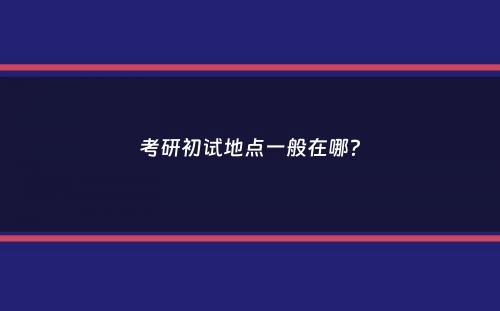 考研初试地点一般在哪?